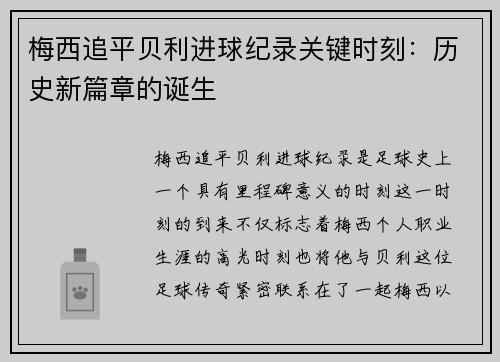 梅西追平贝利进球纪录关键时刻：历史新篇章的诞生

梅西追平贝利进球纪录是足球史上一个具有里程碑意义的时刻这一时刻的到来不仅标志着梅西个人职业生涯的高光时刻也将他与贝利这位足球传奇紧密联系在了一起梅西以